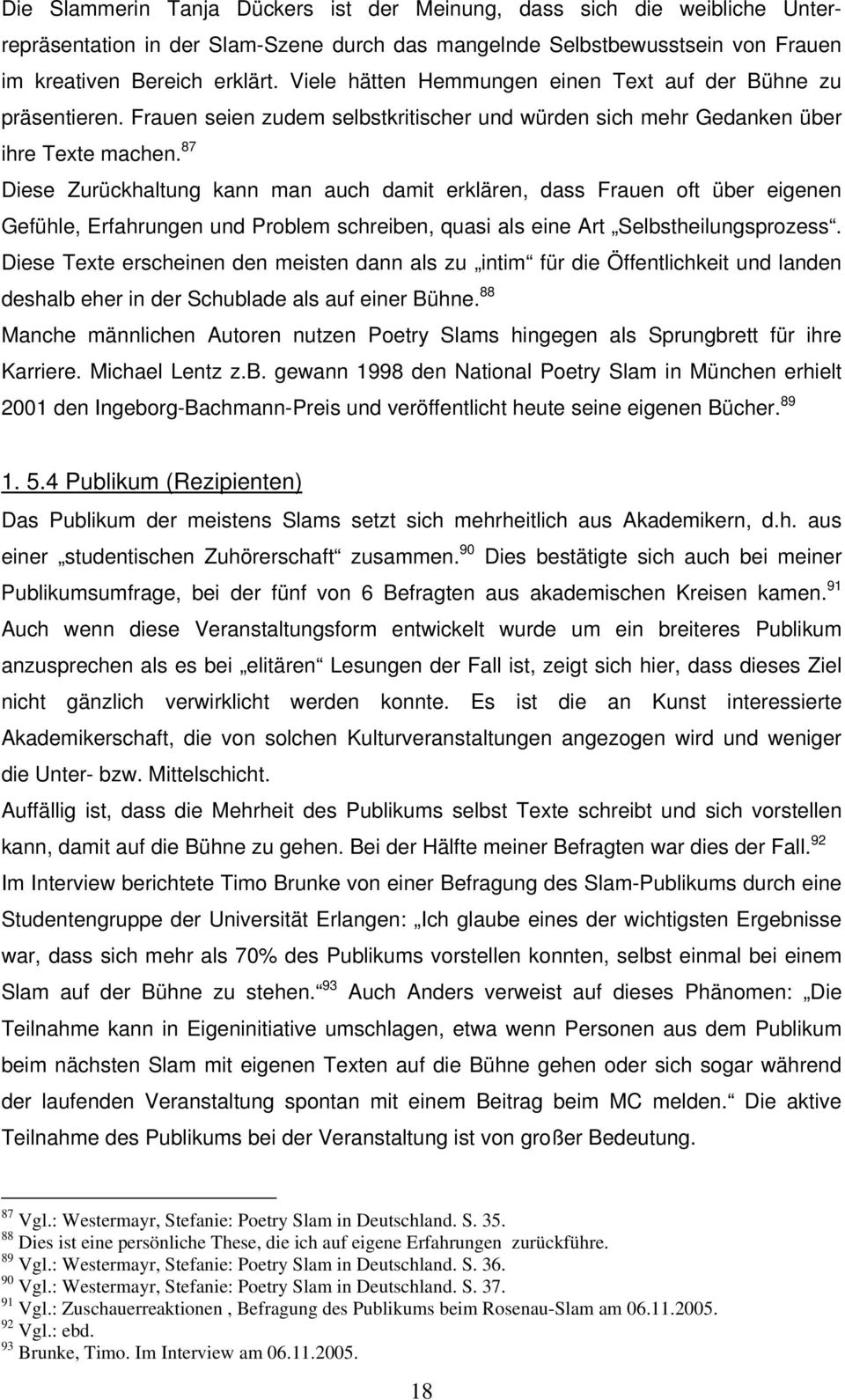 Die Slammerin Tanja Dückers ist der Meinung, dass sich die weibliche Unterrepräsentation in der Slam-Szene durch das mangelnde Selbstbewusstsein von Frauen im kreativen Bereich erklärt. Viele hätten Hemmungen einen Text auf der Bühne zu präsentieren. Frauen seien zudem selbstkritischer und würden sich mehr Gedanken über ihre Texte machen.$^{87}$
Diese Zurückhaltung kann man auch damit erklären, dass Frauen oft über eigenen Gefühle, Erfahrungen und Problem schreiben, quasi als eine Art „Selbstheilungsprozess“. Diese Texte erscheinen den meisten dann als zu „intim“ für die Öffentlichkeit und landen deshalb eher in der Schublade als auf einer Bühne.$^{88}$
Manche männlichen Autoren nutzen Poetry Slams hingegen als Sprungbrett für ihre Karriere. Michael Lentz z.B. gewann 1998 den National Poetry Slam in München erhielt 2001 den Ingeborg-Bachmann-Preis und veröffentlicht heute seine eigenen Bücher.$^{89}$

1. 5.4 Publikum (Rezipienten)
Das Publikum der meistens Slams setzt sich mehrheitlich aus Akademikern, d.h. aus einer „studentischen Zuhörerschaft“ zusammen.$^{90}$ Dies bestätigte sich auch bei meiner Publikumsumfrage, bei der fünf von 6 Befragten aus akademischen Kreisen kamen.$^{91}$
Auch wenn diese Veranstaltungsform entwickelt wurde um ein breiteres Publikum anzusprechen als es bei „elitären“ Lesungen der Fall ist, zeigt sich hier, dass dieses Ziel nicht gänzlich verwirklicht werden konnte. Es ist die an Kunst interessierte Akademikerschaft, die von solchen Kulturveranstaltungen angezogen wird und weniger die Unter- bzw. Mittelschicht.
Auffällig ist, dass die Mehrheit des Publikums selbst Texte schreibt und sich vorstellen kann, damit auf die Bühne zu gehen. Bei der Hälfte meiner Befragten war dies der Fall.$^{92}$
Im Interview berichtete Timo Brunke von einer Befragung des Slam-Publikums durch eine Studentengruppe der Universität Erlangen: „Ich glaube eines der wichtigsten Ergebnisse war, dass sich mehr als 70% des Publikums vorstellen konnten, selbst einmal bei einem Slam auf der Bühne zu stehen.“$^{93}$ Auch Anders verweist auf dieses Phänomen: „Die Teilnahme kann in Eigeninitiative umschlagen, etwa wenn Personen aus dem Publikum beim nächsten Slam mit eigenen Texten auf die Bühne gehen oder sich sogar während der laufenden Veranstaltung spontan mit einem Beitrag beim MC melden.“ Die aktive Teilnahme des Publikums bei der Veranstaltung ist von großer Bedeutung.

$^{87}$ Vgl.: Westermayr, Stefanie: Poetry Slam in Deutschland. S. 35.
$^{88}$ Dies ist eine persönliche These, die ich auf eigene Erfahrungen zurückführe.
$^{89}$ Vgl.: Westermayr, Stefanie: Poetry Slam in Deutschland. S. 36.
$^{90}$ Vgl.: Westermayr, Stefanie: Poetry Slam in Deutschland. S. 37.
$^{91}$ Vgl.: Zuschauerreaktionen , Befragung des Publikums beim Rosenau-Slam am 06.11.2005.
$^{92}$ Vgl.: ebd.
$^{93}$ Brunke, Timo. Im Interview am 06.11.2005.

18